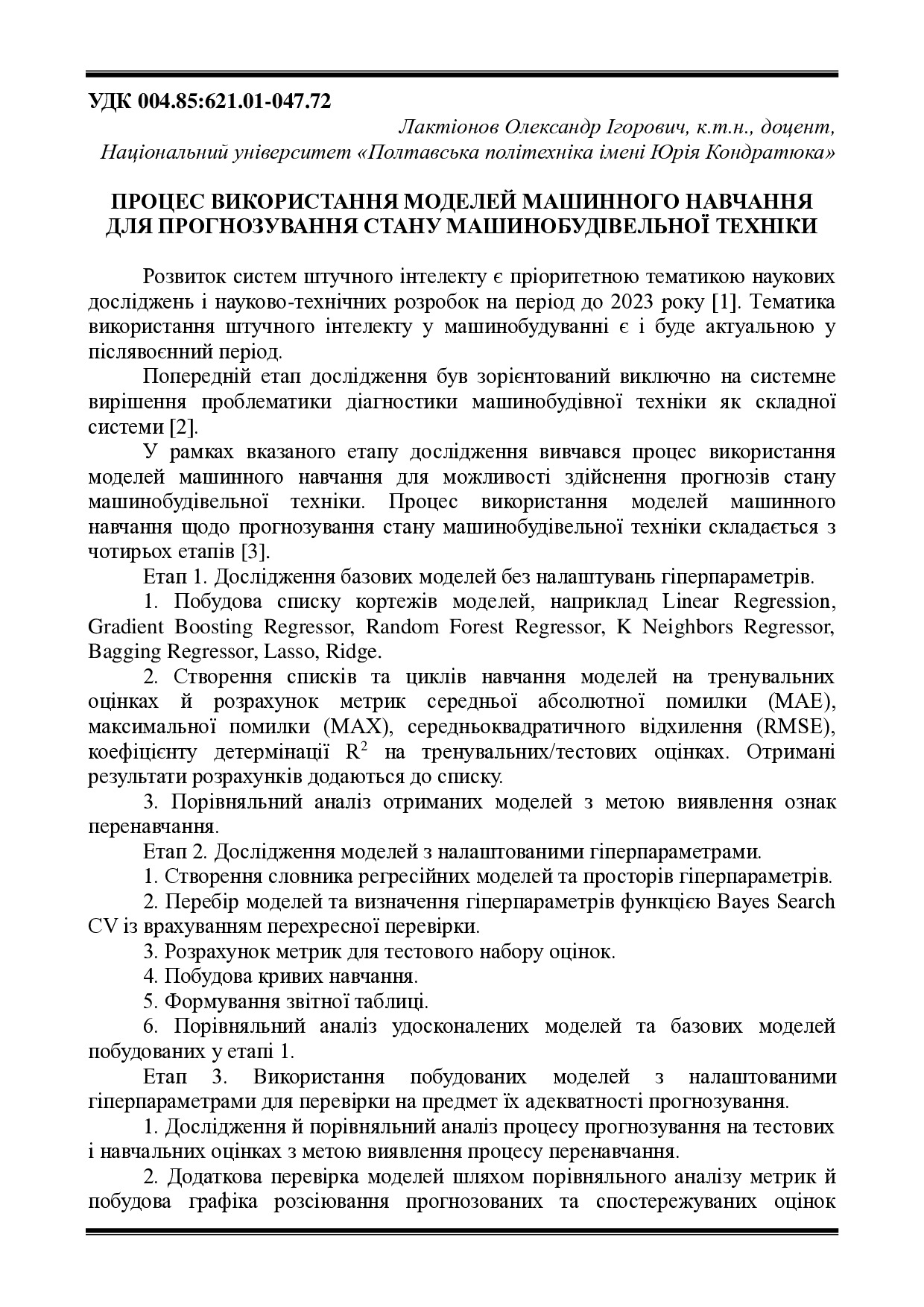 УДК 004.85:621.01-047.72

Лактіонов Олександр Ігорович, к.т.н., доцент,
Національний університет «Полтавська політехніка імені Юрія Кондратюка»

ПРОЦЕС ВИКОРИСТАННЯ МОДЕЛЕЙ МАШИННОГО НАВЧАННЯ ДЛЯ ПРОГНОЗУВАННЯ СТАНУ МАШИНОБУДІВЕЛЬНОЇ ТЕХНІКИ

Розвиток систем штучного інтелекту є пріоритетною тематикою наукових досліджень і науково-технічних розробок на період до 2023 року [1]. Тематика використання штучного інтелекту у машинобудуванні є і буде актуальною у післявоєнний період.

Попередній етап дослідження був зорієнтований виключно на системне вирішення проблематики діагностики машинобудівної техніки як складної системи [2].

У рамках вказаного етапу дослідження вивчався процес використання моделей машинного навчання для можливості здійснення прогнозів стану машинобудівельної техніки. Процес використання моделей машинного навчання щодо прогнозування стану машинобудівельної техніки складається з чотирьох етапів [3].

Етап 1. Дослідження базових моделей без налаштувань гіперпараметрів.

1. Побудова списку кортежів моделей, наприклад Linear Regression, Gradient Boosting Regressor, Random Forest Regressor, K Neighbors Regressor, Bagging Regressor, Lasso, Ridge.

2. Створення списків та циклів навчання моделей на тренувальних оцінках й розрахунок метрик середньої абсолютної помилки (MAE), максимальної помилки (MAX), середньоквадратичного відхилення (RMSE), коефіцієнту детермінації $R^2$ на тренувальних/тестових оцінках. Отримані результати розрахунків додаються до списку.

3. Порівняльний аналіз отриманих моделей з метою виявлення ознак перенавчання.

Етап 2. Дослідження моделей з налаштованими гіперпараметрами.

1. Створення словника регресійних моделей та просторів гіперпараметрів.

2. Перебір моделей та визначення гіперпараметрів функцією Bayes Search CV із врахуванням перехресної перевірки.

3. Розрахунок метрик для тестового набору оцінок.

4. Побудова кривих навчання.

5. Формування звітної таблиці.

6. Порівняльний аналіз удосконалених моделей та базових моделей побудованих у етапі 1.

Етап 3. Використання побудованих моделей з налаштованими гіперпараметрами для перевірки на предмет їх адекватності прогнозування.

1. Дослідження й порівняльний аналіз процесу прогнозування на тестових і навчальних оцінках з метою виявлення процесу перенавчання.

2. Додаткова перевірка моделей шляхом порівняльного аналізу метрик й побудова графіка розсіювання прогнозованих та спостережуваних оцінок